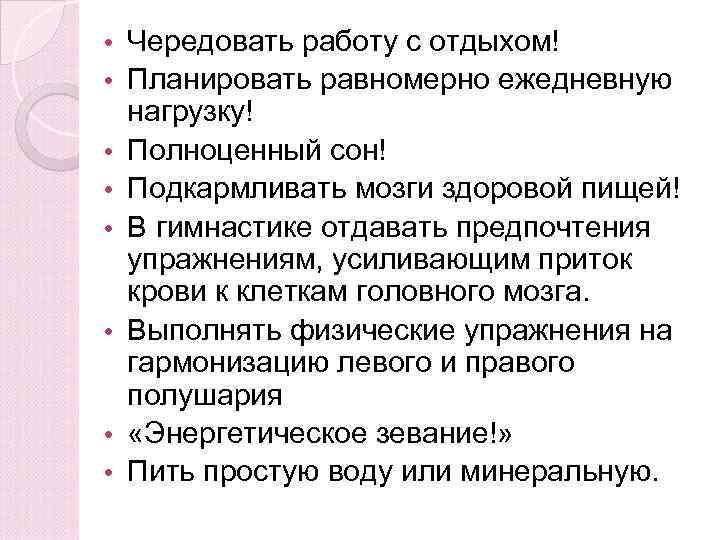 • Чередовать работу с отдыхом!
• Планировать равномерно ежедневную нагрузку!
• Полноценный сон!
• Подкармливать мозги здоровой пищей!
• В гимнастике отдавать предпочтения упражнениям, усиливающим приток крови к клеткам головного мозга.
• Выполнять физические упражнения на гармонизацию левого и правого полушария
• «Энергетическое зевание!»
• Пить простую воду или минеральную.